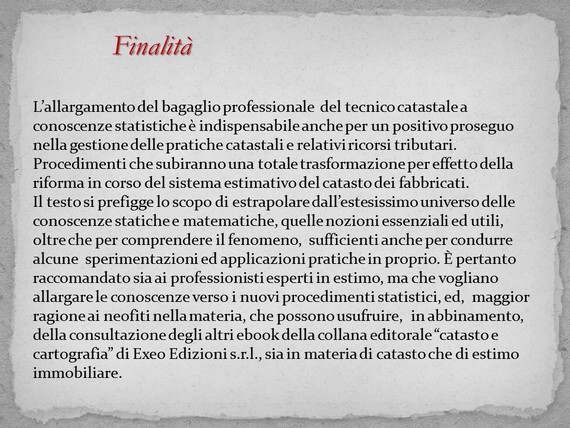 Finalità

L'allargamento del bagaglio professionale del tecnico catastale a conoscenze statistiche è indispensabile anche per un positivo proseguo nella gestione delle pratiche catastali e relativi ricorsi tributari. Procedimenti che subiranno una totale trasformazione per effetto della riforma in corso del sistema estimativo del catasto dei fabbricati.
Il testo si prefigge lo scopo di estrapolare dall'estesissimo universo delle conoscenze statiche e matematiche, quelle nozioni essenziali ed utili, oltre che per comprendere il fenomeno, sufficienti anche per condurre alcune sperimentazioni ed applicazioni pratiche in proprio. È pertanto raccomandato sia ai professionisti esperti in estimo, ma che vogliano allargare le conoscenze verso i nuovi procedimenti statistici, ed, maggior ragione ai neofiti nella materia, che possono usufruire, in abbinamento, della consultazione degli altri ebook della collana editorale "catasto e cartografia" di Exeo Edizioni s.r.l., sia in materia di catasto che di estimo immobiliare.